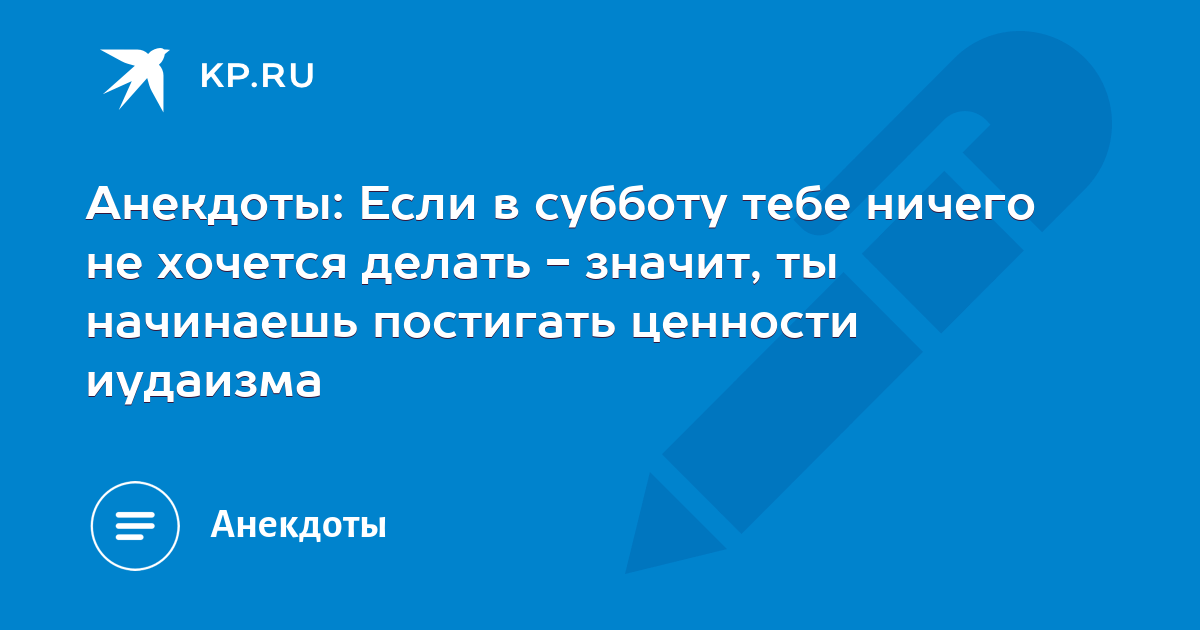 KP.RU

Анекдоты: Если в субботу тебе ничего не хочется делать - значит, ты начинаешь постигать ценности иудаизма

Анекдоты